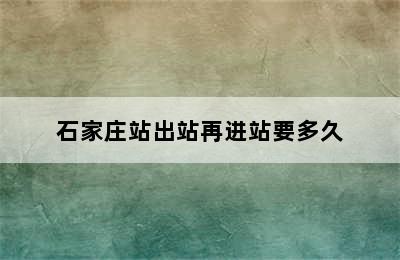 石家庄站出站再进站要多久